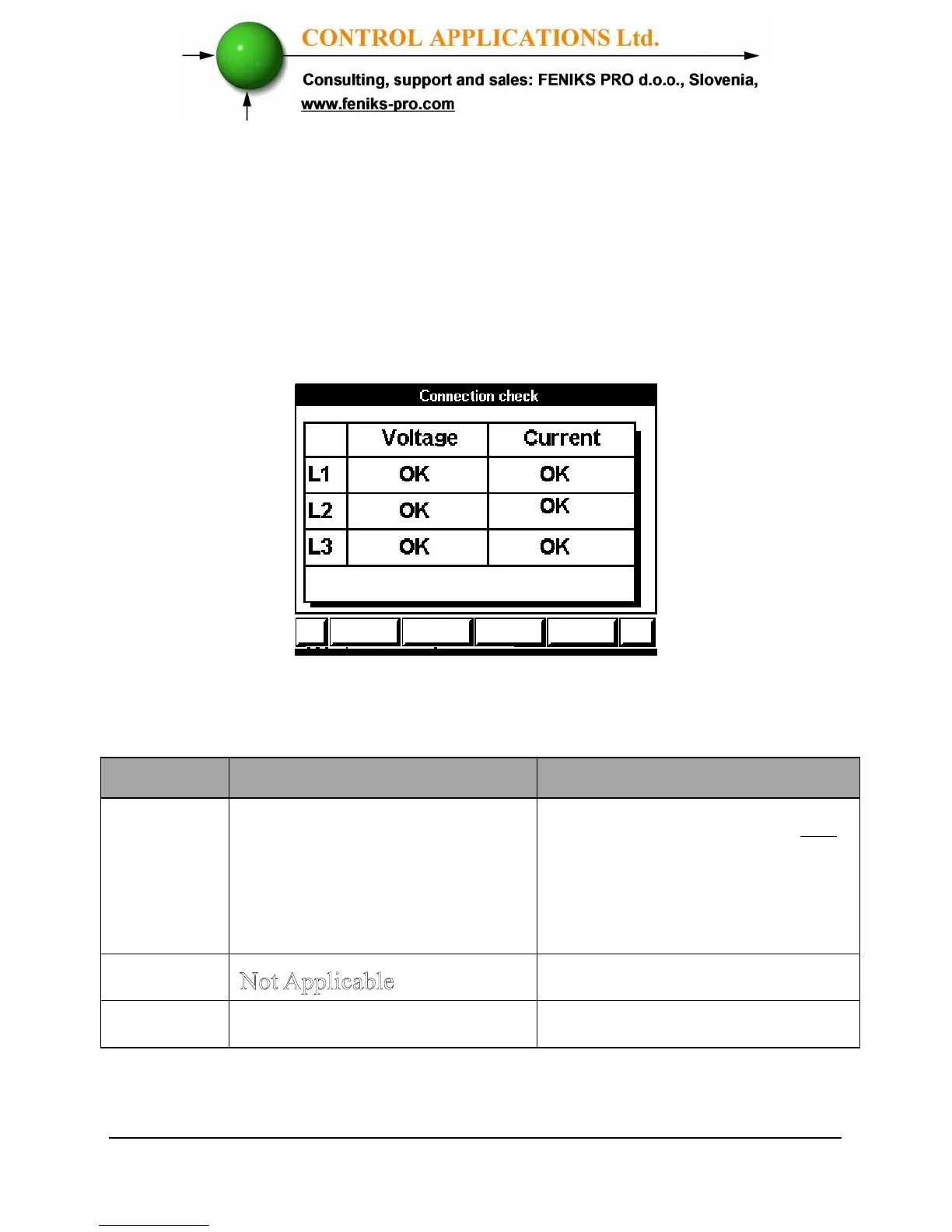 CONTROL APPLICATIONS Ltd.

Consulting, support and sales: FENIKS PRO d.o.o., Slovenia,

www.feniks-pro.com

Connection check

|  | Voltage | Current |
|---|---|---|
| L1 | OK | OK |
| L2 | OK | OK |
| L3 | OK | OK |

Not Applicable